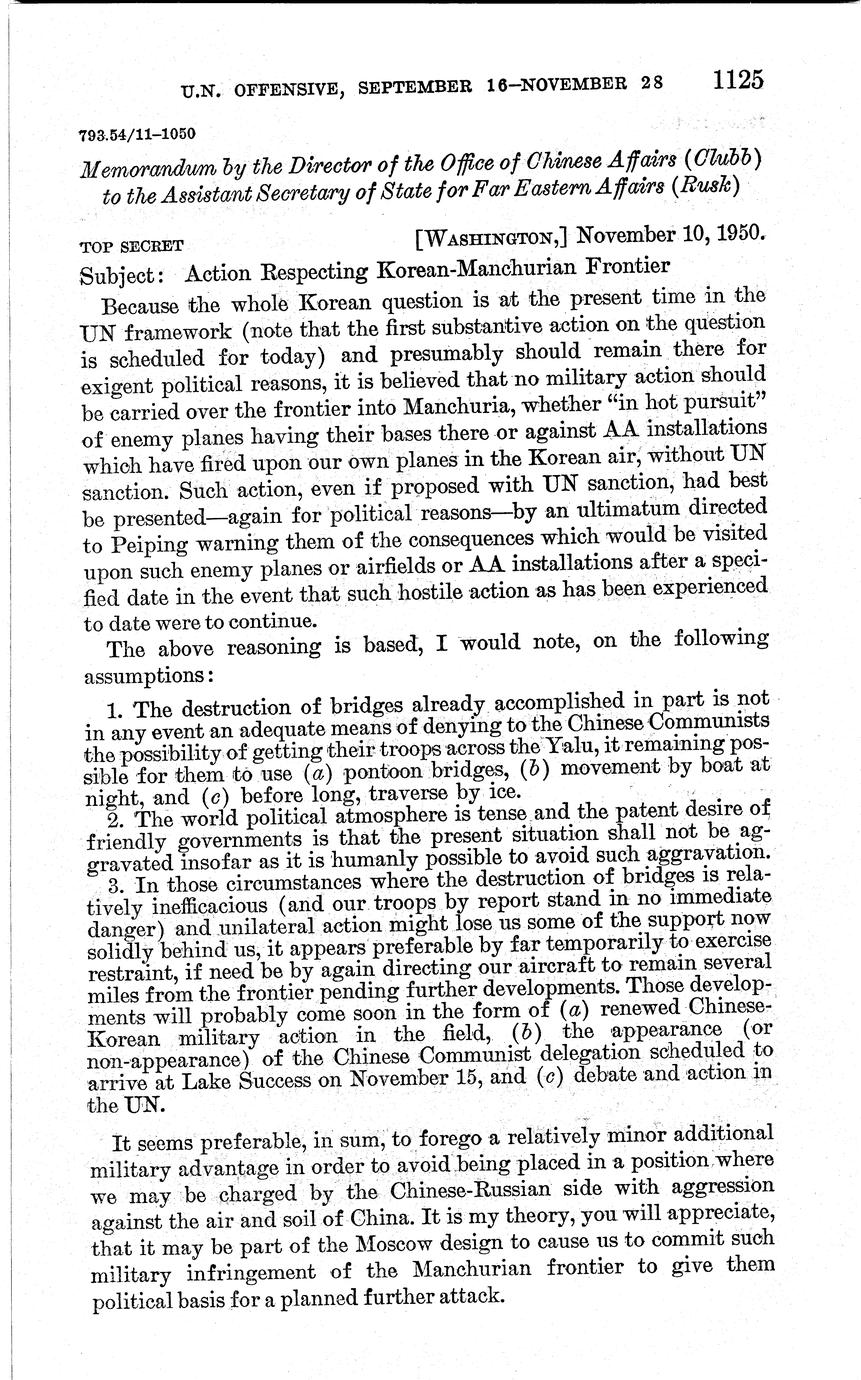 U.N. OFFENSIVE, SEPTEMBER 16–NOVEMBER 28 1125

793.54/11–1050

Memorandum by the Director of the Office of Chinese Affairs (Clubb) to the Assistant Secretary of State for Far Eastern Affairs (Rusk)

TOP SECRET [WASHINGTON,] November 10, 1950.

Subject: Action Respecting Korean-Manchurian Frontier

Because the whole Korean question is at the present time in the UN framework (note that the first substantive action on the question is scheduled for today) and presumably should remain there for exigent political reasons, it is believed that no military action should be carried over the frontier into Manchuria, whether "in hot pursuit" of enemy planes having their bases there or against AA installations which have fired upon our own planes in the Korean air, without UN sanction. Such action, even if proposed with UN sanction, had best be presented—again for political reasons—by an ultimatum directed to Peiping warning them of the consequences which would be visited upon such enemy planes or airfields or AA installations after a specified date in the event that such hostile action as has been experienced to date were to continue.

The above reasoning is based, I would note, on the following assumptions:

1. The destruction of bridges already accomplished in part is not in any event an adequate means of denying to the Chinese Communists the possibility of getting their troops across the Yalu, it remaining possible for them to use (a) pontoon bridges, (b) movement by boat at night, and (c) before long, traverse by ice.

2. The world political atmosphere is tense and the patent desire of friendly governments is that the present situation shall not be aggravated insofar as it is humanly possible to avoid such aggravation.

3. In those circumstances where the destruction of bridges is relatively inefficacious (and our troops by report stand in no immediate danger) and unilateral action might lose us some of the support now solidly behind us, it appears preferable by far temporarily to exercise restraint, if need be by again directing our aircraft to remain several miles from the frontier pending further developments. Those developments will probably come soon in the form of (a) renewed Chinese-Korean military action in the field, (b) the appearance (or non-appearance) of the Chinese Communist delegation scheduled to arrive at Lake Success on November 15, and (c) debate and action in the UN.

It seems preferable, in sum, to forego a relatively minor additional military advantage in order to avoid being placed in a position where we may be charged by the Chinese-Russian side with aggression against the air and soil of China. It is my theory, you will appreciate, that it may be part of the Moscow design to cause us to commit such military infringement of the Manchurian frontier to give them political basis for a planned further attack.